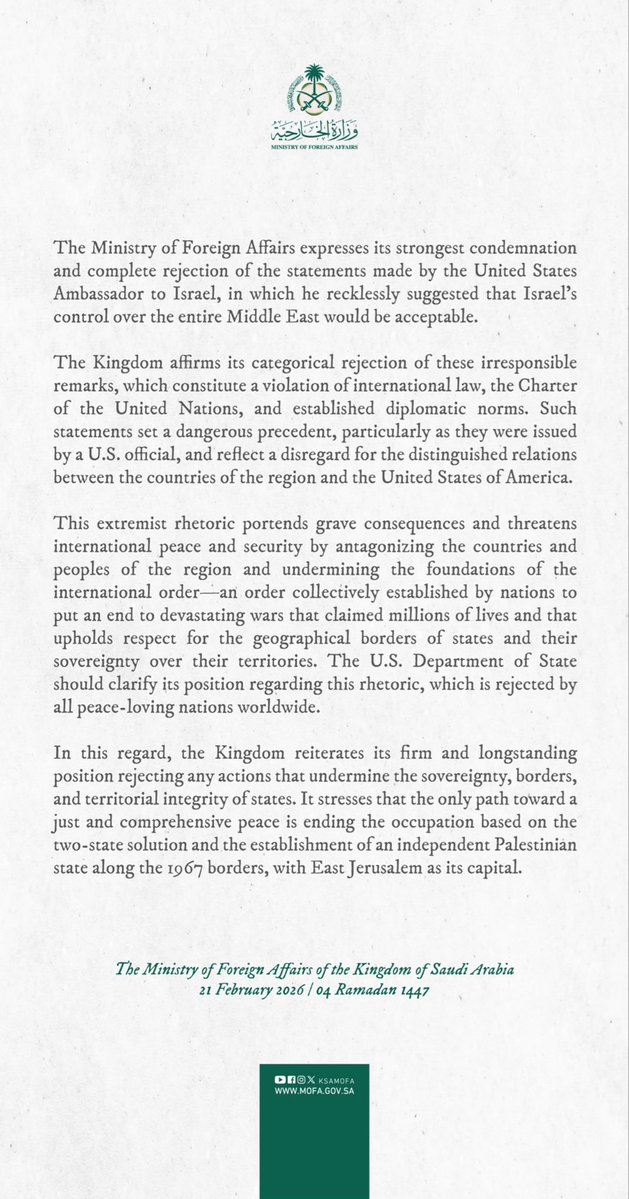 وزارة الخارجية
MINISTRY OF FOREIGN AFFAIRS

The Ministry of Foreign Affairs expresses its strongest condemnation and complete rejection of the statements made by the United States Ambassador to Israel, in which he recklessly suggested that Israel's control over the entire Middle East would be acceptable.

The Kingdom affirms its categorical rejection of these irresponsible remarks, which constitute a violation of international law, the Charter of the United Nations, and established diplomatic norms. Such statements set a dangerous precedent, particularly as they were issued by a U.S. official, and reflect a disregard for the distinguished relations between the countries of the region and the United States of America.

This extremist rhetoric portends grave consequences and threatens international peace and security by antagonizing the countries and peoples of the region and undermining the foundations of the international order—an order collectively established by nations to put an end to devastating wars that claimed millions of lives and that upholds respect for the geographical borders of states and their sovereignty over their territories. The U.S. Department of State should clarify its position regarding this rhetoric, which is rejected by all peace-loving nations worldwide.

In this regard, the Kingdom reiterates its firm and longstanding position rejecting any actions that undermine the sovereignty, borders, and territorial integrity of states. It stresses that the only path toward a just and comprehensive peace is ending the occupation based on the two-state solution and the establishment of an independent Palestinian state along the 1967 borders, with East Jerusalem as its capital.

The Ministry of Foreign Affairs of the Kingdom of Saudi Arabia
21 February 2026 | 04 Ramadan 1447

KSAMOFA
WWW.MOFA.GOV.SA